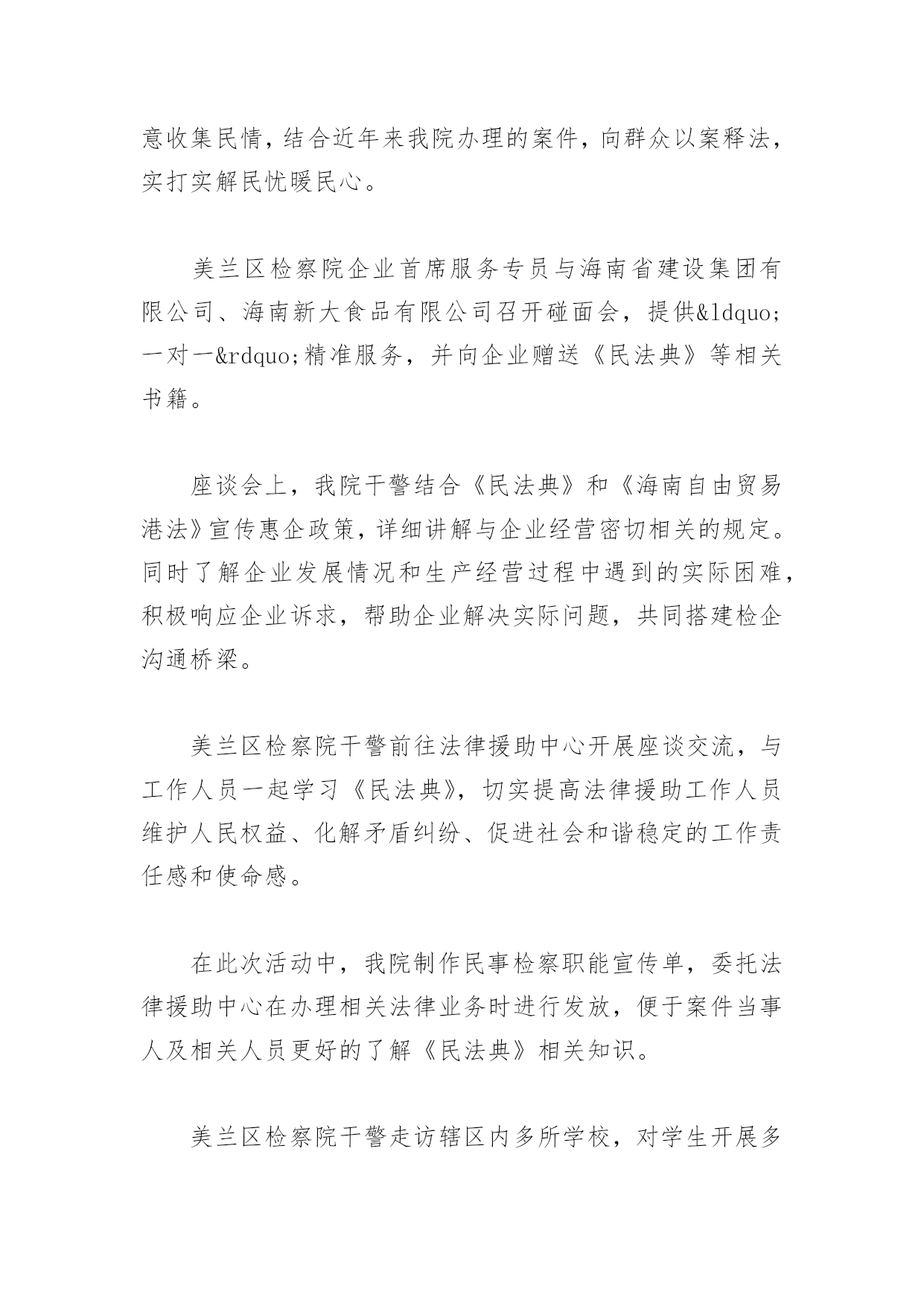 意收集民情，结合近年来我院办理的案件，向群众以案释法，实打实解民忧暖民心。

美兰区检察院企业首席服务专员与海南省建设集团有限公司、海南新大食品有限公司召开碰面会，提供&ldquo;一对一&rdquo;精准服务，并向企业赠送《民法典》等相关书籍。

座谈会上，我院干警结合《民法典》和《海南自由贸易港法》宣传惠企政策，详细讲解与企业经营密切相关的规定。同时了解企业发展情况和生产经营过程中遇到的实际困难，积极响应企业诉求，帮助企业解决实际问题，共同搭建检企沟通桥梁。

美兰区检察院干警前往法律援助中心开展座谈交流，与工作人员一起学习《民法典》，切实提高法律援助工作人员维护人民权益、化解矛盾纠纷、促进社会和谐稳定的工作责任感和使命感。

在此次活动中，我院制作民事检察职能宣传单，委托法律援助中心在办理相关法律业务时进行发放，便于案件当事人及相关人员更好的了解《民法典》相关知识。

美兰区检察院干警走访辖区内多所学校，对学生开展多